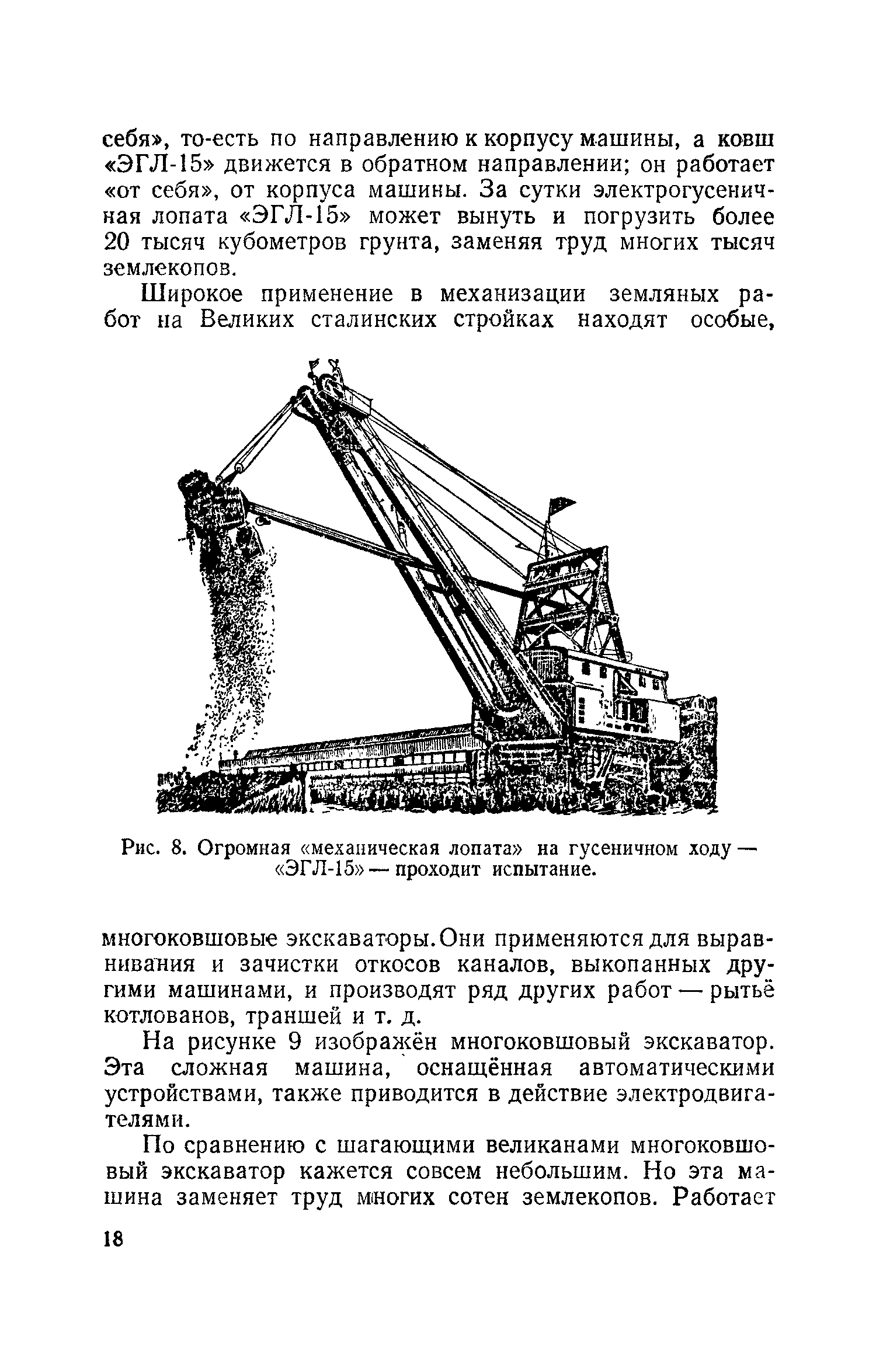 себя», то-есть по направлению к корпусу машины, а ковш «ЭГЛ-15» движется в обратном направлении; он работает «от себя», от корпуса машины. За сутки электрогусеничная лопата «ЭГЛ-15» может вынуть и погрузить более 20 тысяч кубометров грунта, заменяя труд многих тысяч землекопов.

Широкое применение в механизации земляных работ на Великих сталинских стройках находят особые,

Рис. 8. Огромная «механическая лопата» на гусеничном ходу — «ЭГЛ-15» — проходит испытание.

многоковшовые экскаваторы. Они применяются для выравнивания и зачистки откосов каналов, выкопанных другими машинами, и производят ряд других работ — рытьё котлованов, траншей и т. д.

На рисунке 9 изображён многоковшовый экскаватор. Эта сложная машина, оснащённая автоматическими устройствами, также приводится в действие электродвигателями.

По сравнению с шагающими великанами многоковшовый экскаватор кажется совсем небольшим. Но эта машина заменяет труд многих сотен землекопов. Работает

18